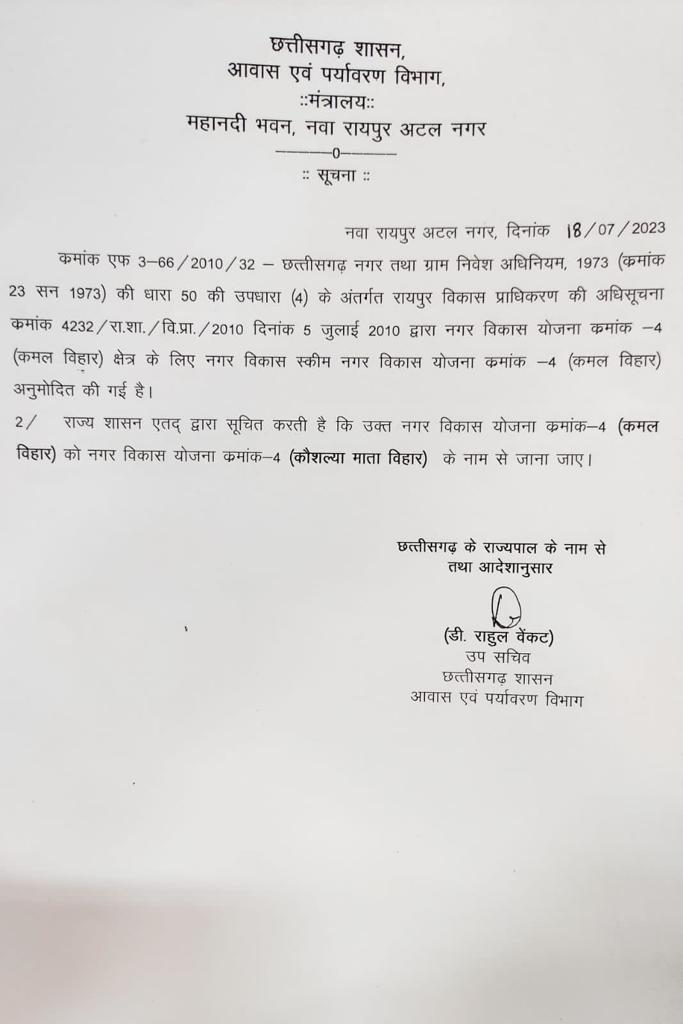 छत्तीसगढ़ शासन,
आवास एवं पर्यावरण विभाग,
::मंत्रालय::
महानदी भवन, नवा रायपुर अटल नगर
————0————
:: सूचना ::

नवा रायपुर अटल नगर, दिनांक 18/07/2023

कमांक एफ 3–66/2010/32 – छत्तीसगढ़ नगर तथा ग्राम निवेश अधिनियम, 1973 (कमांक 23 सन 1973) की धारा 50 की उपधारा (4) के अंतर्गत रायपुर विकास प्राधिकरण की अधिसूचना कमांक 4232/रा.शा./वि.प्रा./2010 दिनांक 5 जुलाई 2010 द्वारा नगर विकास योजना कमांक –4 (कमल विहार) क्षेत्र के लिए नगर विकास स्कीम नगर विकास योजना कमांक –4 (कमल विहार) अनुमोदित की गई है।

2/ राज्य शासन एतद् द्वारा सूचित करती है कि उक्त नगर विकास योजना कमांक–4 (कमल विहार) को नगर विकास योजना कमांक–4 (कौशल्या माता विहार) के नाम से जाना जाए।

छत्तीसगढ़ के राज्यपाल के नाम से
तथा आदेशानुसार

(डी. राहुल वेंकट)
उप सचिव
छत्तीसगढ़ शासन
आवास एवं पर्यावरण विभाग